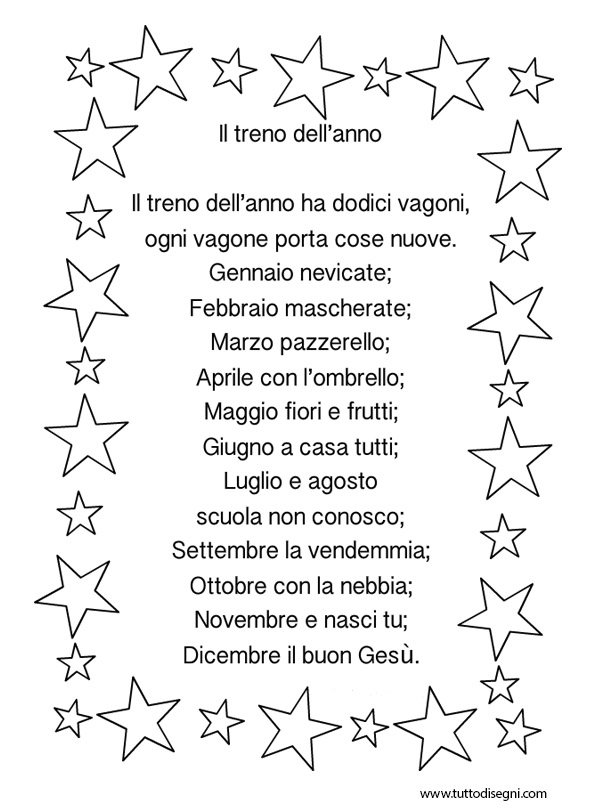 Il treno dell’anno

Il treno dell’anno ha dodici vagoni,
ogni vagone porta cose nuove.
Gennaio nevicate;
Febbraio mascherate;
Marzo pazzerello;
Aprile con l’ombrello;
Maggio fiori e frutti;
Giugno a casa tutti;
Luglio e agosto
scuola non conosco;
Settembre la vendemmia;
Ottobre con la nebbia;
Novembre e nasci tu;
Dicembre il buon Gesù.

www.tuttodisegni.com